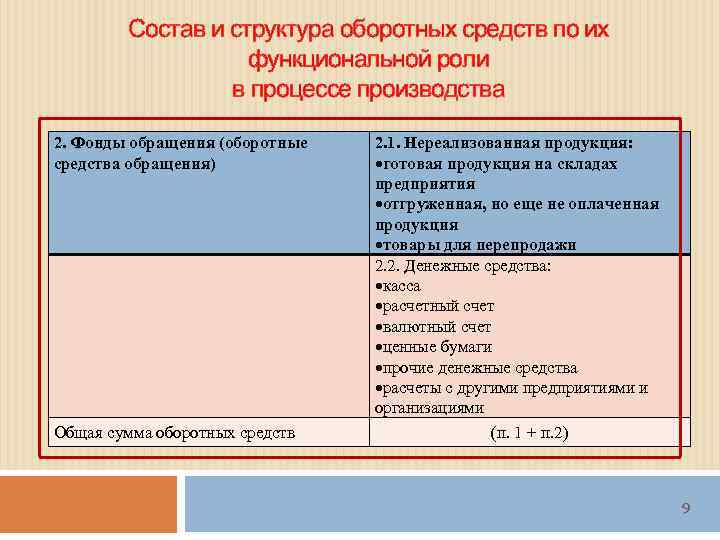 Состав и структура оборотных средств по их функциональной роли в процессе производства

| 2. Фонды обращения (оборотные средства обращения) | 2.1. Нереализованная продукция: •готовая продукция на складах предприятия •отгруженная, но еще не оплаченная продукция •товары для перепродажи |
|---|---|
| | 2.2. Денежные средства: •касса •расчетный счет •валютный счет •ценные бумаги •прочие денежные средства •расчеты с другими предприятиями и организациями |
| Общая сумма оборотных средств | (п. 1 + п.2) |

9